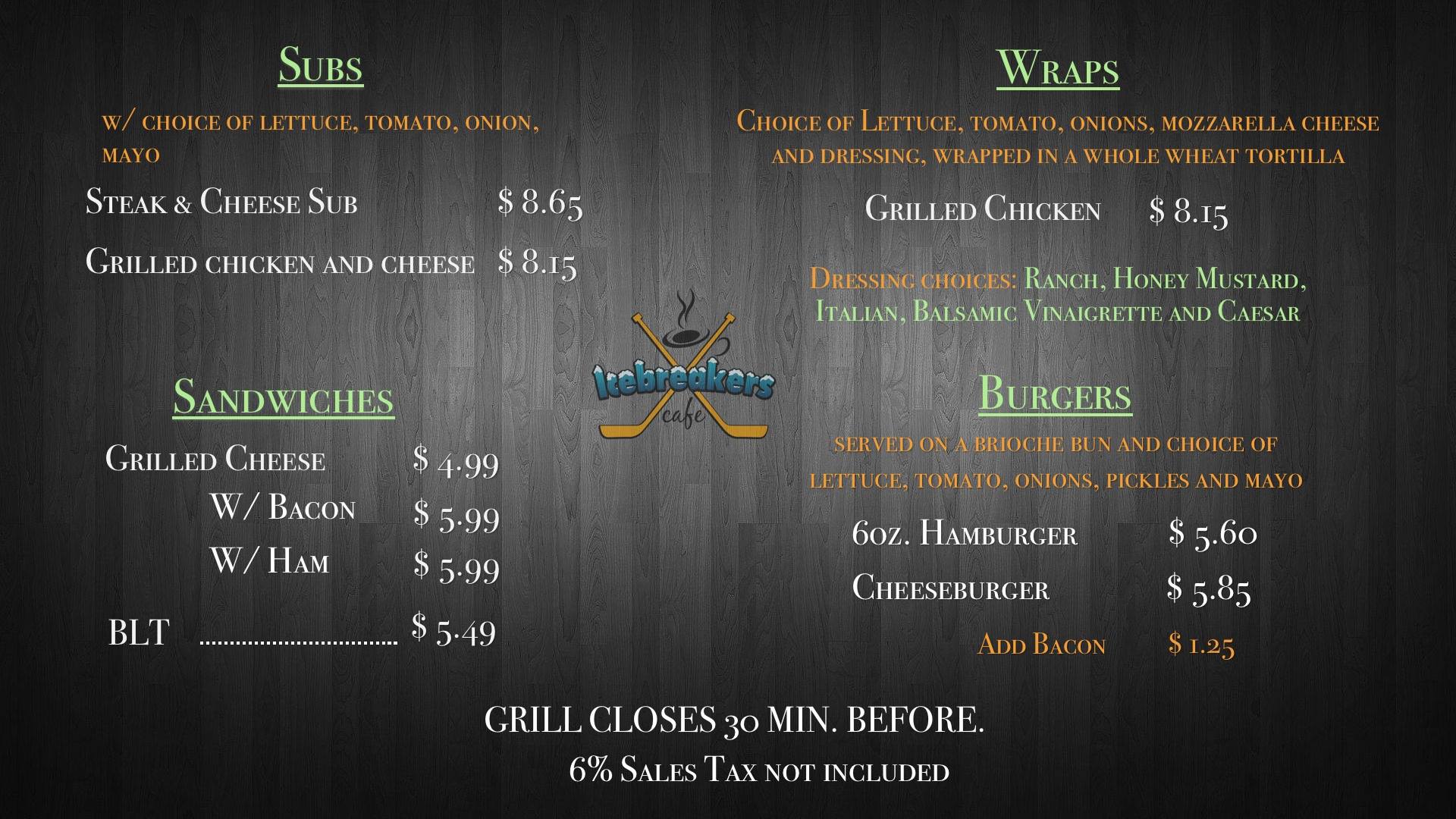 Subs

w/ choice of lettuce, tomato, onion, mayo

Steak & Cheese Sub $ 8.65

Grilled chicken and cheese $ 8.15

Sandwiches

Grilled Cheese $ 4.99

W/ Bacon $ 5.99

W/ Ham $ 5.99

BLT $ 5.49

Icebreakers cafe

Wraps

Choice of Lettuce, tomato, onions, mozzarella cheese and dressing, wrapped in a whole wheat tortilla

Grilled Chicken $ 8.15

Dressing choices: Ranch, Honey Mustard, Italian, Balsamic Vinaigrette and Caesar

Burgers

served on a brioche bun and choice of lettuce, tomato, onions, pickles and mayo

6oz. Hamburger $ 5.60

Cheeseburger $ 5.85

Add Bacon $ 1.25

GRILL CLOSES 30 MIN. BEFORE.

6% Sales Tax not included